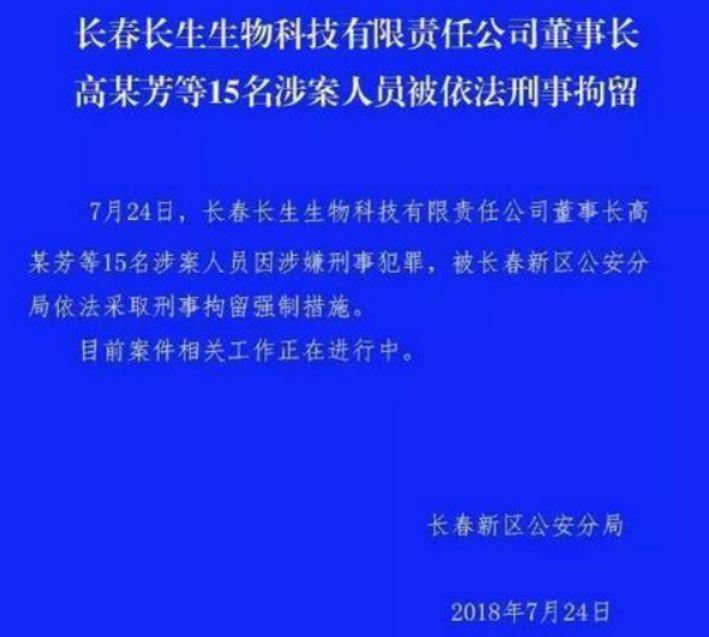 长春长生生物科技有限责任公司董事长高某芳等15名涉案人员被依法刑事拘留

7月24日，长春长生生物科技有限责任公司董事长高某芳等15名涉案人员因涉嫌刑事犯罪，被长春新区公安分局依法采取刑事拘留强制措施。

目前案件相关工作正在进行中。

长春新区公安分局

2018年7月24日